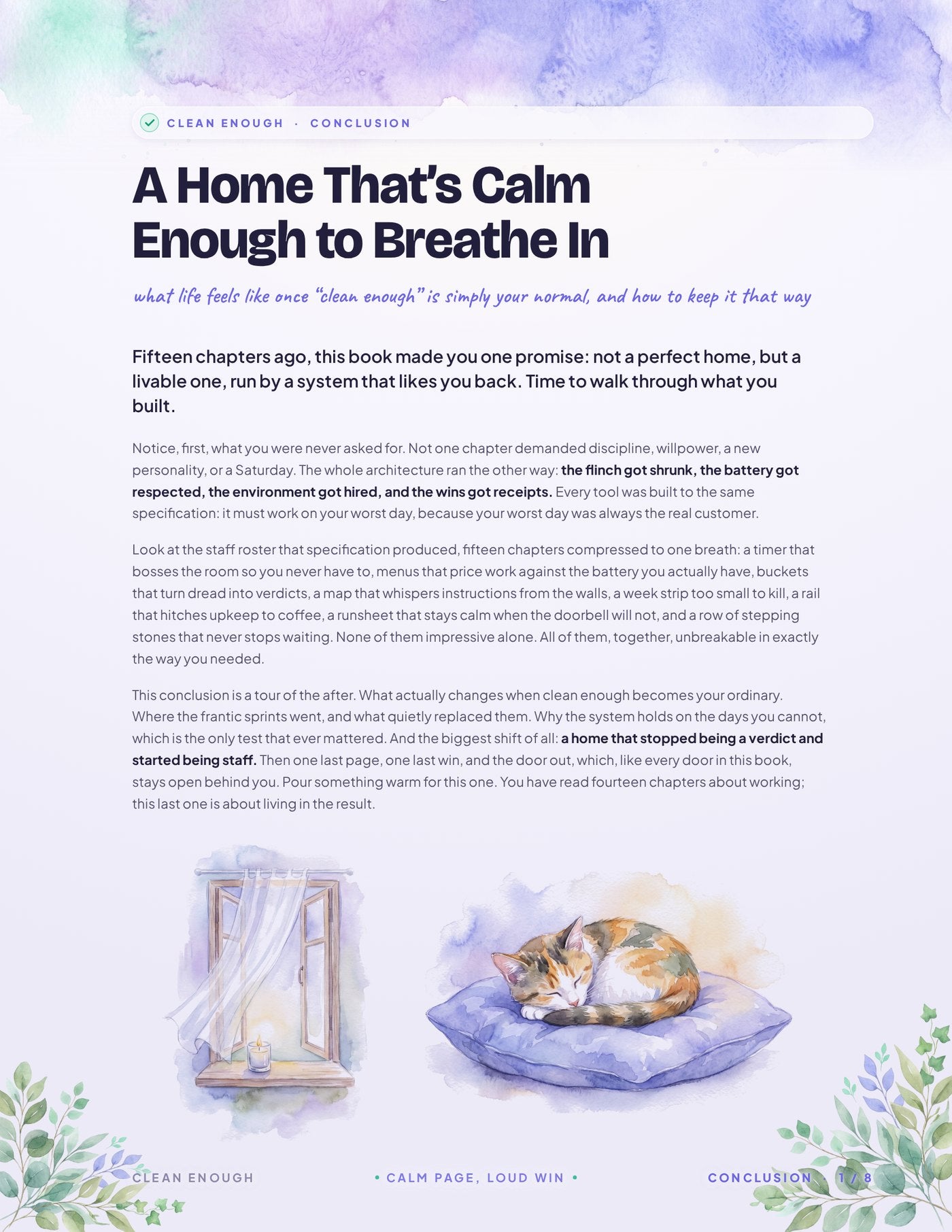 CLEAN ENOUGH · CONCLUSION

A Home That's Calm Enough to Breathe In

what life feels like once "clean enough" is simply your normal, and how to keep it that way

Fifteen chapters ago, this book made you one promise: not a perfect home, but a livable one, run by a system that likes you back. Time to walk through what you built.

Notice, first, what you were never asked for. Not one chapter demanded discipline, willpower, a new personality, or a Saturday. The whole architecture ran the other way: the flinch got shrunk, the battery got respected, the environment got hired, and the wins got receipts. Every tool was built to the same specification: it must work on your worst day, because your worst day was always the real customer.

Look at the staff roster that specification produced, fifteen chapters compressed to one breath: a timer that bosses the room so you never have to, menus that price work against the battery you actually have, buckets that turn dread into verdicts, a map that whispers instructions from the walls, a week strip too small to kill, a rail that hitches upkeep to coffee, a runsheet that stays calm when the doorbell will not, and a row of stepping stones that never stops waiting. None of them impressive alone. All of them, together, unbreakable in exactly the way you needed.

This conclusion is a tour of the after. What actually changes when clean enough becomes your ordinary. Where the frantic sprints went, and what quietly replaced them. Why the system holds on the days you cannot, which is the only test that ever mattered. And the biggest shift of all: a home that stopped being a verdict and started being staff. Then one last page, one last win, and the door out, which, like every door in this book, stays open behind you. Pour something warm for this one. You have read fourteen chapters about working; this last one is about living in the result.

CLEAN ENOUGH • CALM PAGE, LOUD WIN • CONCLUSION · 1 / 8